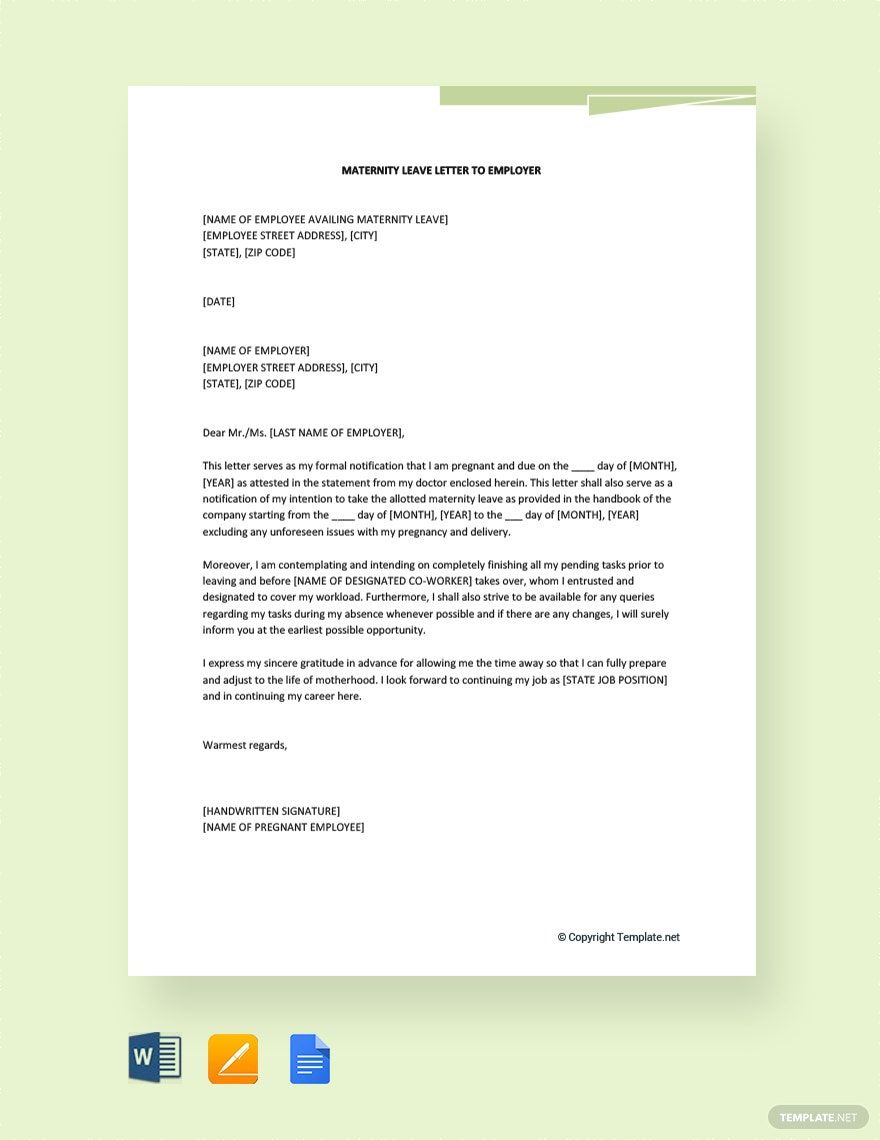 MATERNITY LEAVE LETTER TO EMPLOYER

[NAME OF EMPLOYEE AVAILING MATERNITY LEAVE]
[EMPLOYEE STREET ADDRESS], [CITY]
[STATE], [ZIP CODE]

[DATE]

[NAME OF EMPLOYER]
[EMPLOYER STREET ADDRESS], [CITY]
[STATE], [ZIP CODE]

Dear Mr./Ms. [LAST NAME OF EMPLOYER],

This letter serves as my formal notification that I am pregnant and due on the ____ day of [MONTH], [YEAR] as attested in the statement from my doctor enclosed herein. This letter shall also serve as a notification of my intention to take the allotted maternity leave as provided in the handbook of the company starting from the ____ day of [MONTH], [YEAR] to the ___ day of [MONTH], [YEAR] excluding any unforeseen issues with my pregnancy and delivery.

Moreover, I am contemplating and intending on completely finishing all my pending tasks prior to leaving and before [NAME OF DESIGNATED CO-WORKER] takes over, whom I entrusted and designated to cover my workload. Furthermore, I shall also strive to be available for any queries regarding my tasks during my absence whenever possible and if there are any changes, I will surely inform you at the earliest possible opportunity.

I express my sincere gratitude in advance for allowing me the time away so that I can fully prepare and adjust to the life of motherhood. I look forward to continuing my job as [STATE JOB POSITION] and in continuing my career here.

Warmest regards,

[HANDWRITTEN SIGNATURE]
[NAME OF PREGNANT EMPLOYEE]

© Copyright Template.net

W

TEMPLATE.NET